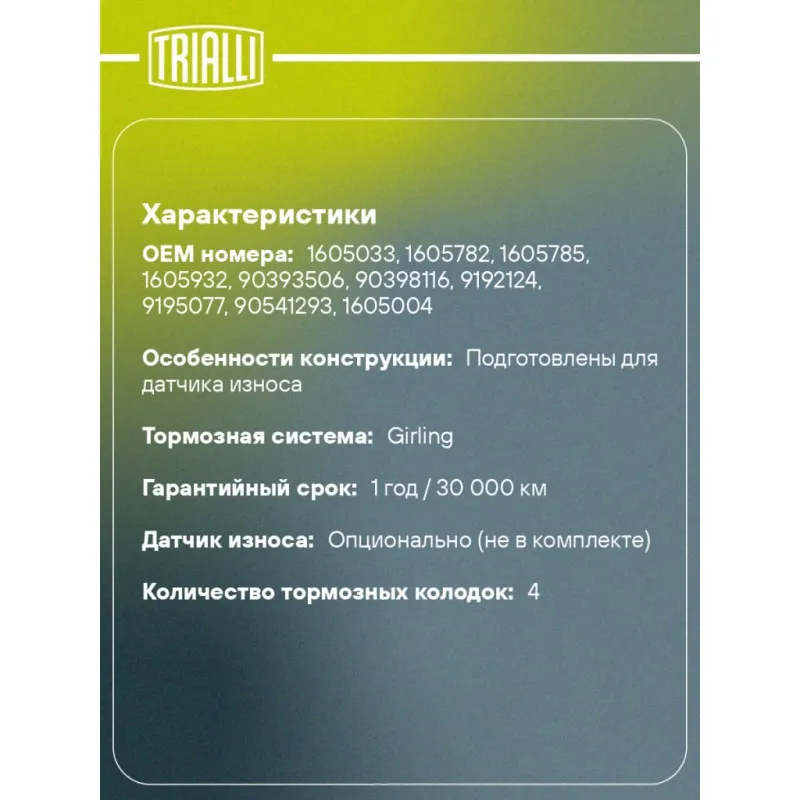 TRIALLI

Характеристики

OEM номера: 1605033, 1605782, 1605785, 1605932, 90393506, 90398116, 9192124, 9195077, 90541293, 1605004

Особенности конструкции: Подготовлены для датчика износа

Тормозная система: Girling

Гарантийный срок: 1 год / 30 000 км

Датчик износа: Опционально (не в комплекте)

Количество тормозных колодок: 4